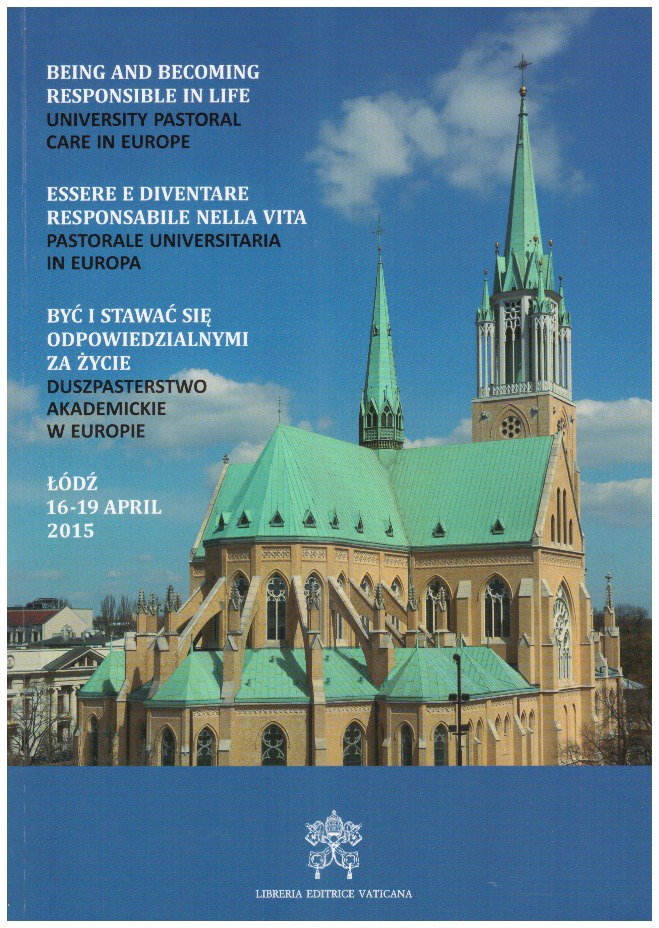 BEING AND BECOMING RESPONSIBLE IN LIFE
UNIVERSITY PASTORAL CARE IN EUROPE

ESSERE E DIVENTARE RESPONSABILE NELLA VITA
PASTORALE UNIVERSITARIA IN EUROPA

BYĆ I STAWAĆ SIĘ ODPOWIEDZIALNYMI ZA ŻYCIE
DUSZPASTERSTWO AKADEMICKIE W EUROPIE

ŁÓDŹ
16-19 APRIL
2015

LIBRERIA EDITRICE VATICANA